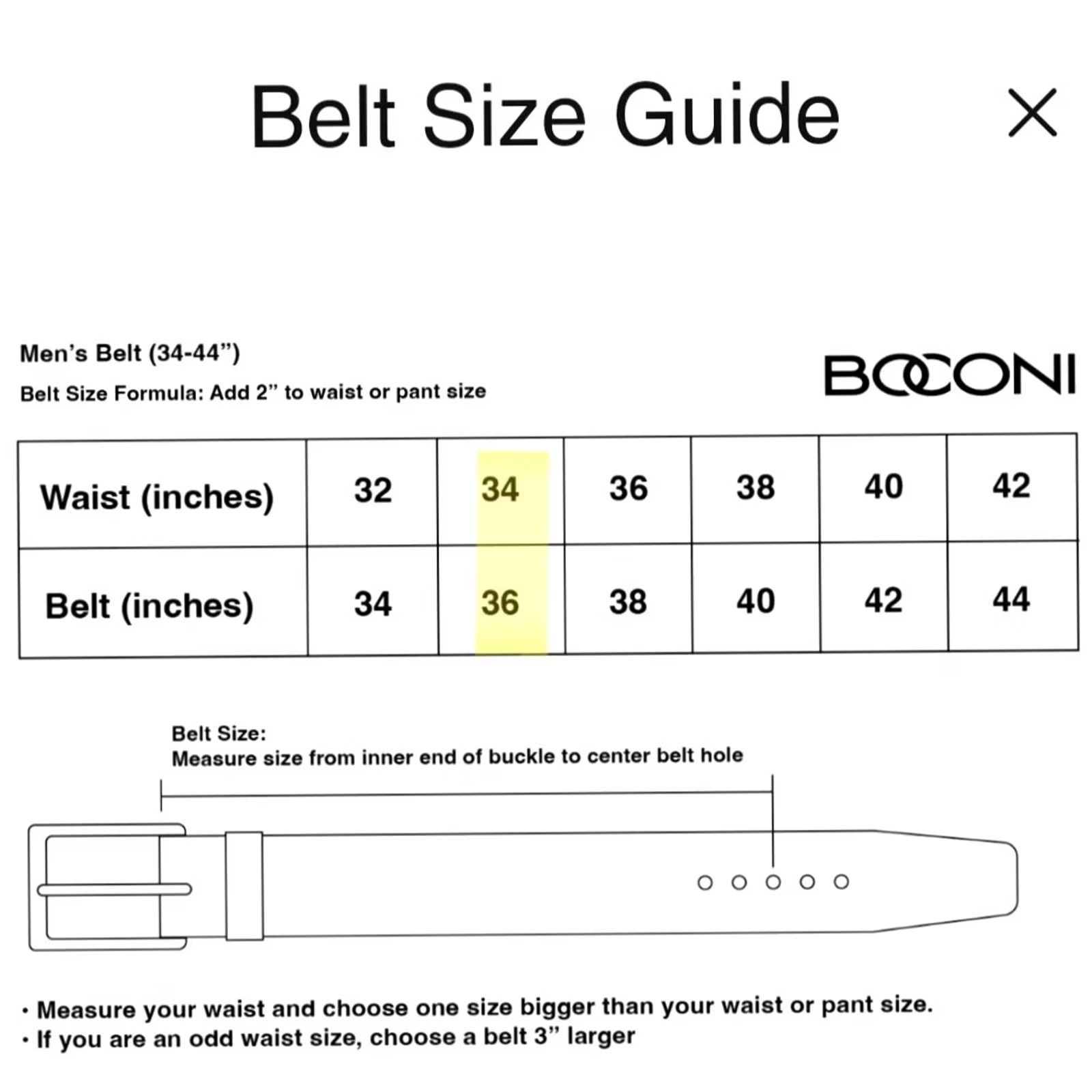 Belt Size Guide

Men's Belt (34-44")

Belt Size Formula: Add 2" to waist or pant size

BOCONI

| Waist (inches) | 32 | 34 | 36 | 38 | 40 | 42 |
|---|---|---|---|---|---|---|
| Belt (inches) | 34 | 36 | 38 | 40 | 42 | 44 |

Belt Size:
Measure size from inner end of buckle to center belt hole

• Measure your waist and choose one size bigger than your waist or pant size.
• If you are an odd waist size, choose a belt 3" larger